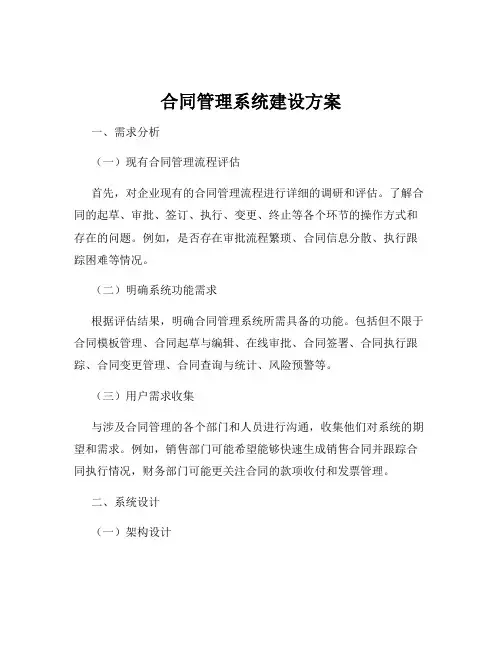 合同管理系统建设方案

一、需求分析

（一）现有合同管理流程评估

首先，对企业现有的合同管理流程进行详细的调研和评估。了解合同的起草、审批、签订、执行、变更、终止等各个环节的操作方式和存在的问题。例如，是否存在审批流程繁琐、合同信息分散、执行跟踪困难等情况。

（二）明确系统功能需求

根据评估结果，明确合同管理系统所需具备的功能。包括但不限于合同模板管理、合同起草与编辑、在线审批、合同签署、合同执行跟踪、合同变更管理、合同查询与统计、风险预警等。

（三）用户需求收集

与涉及合同管理的各个部门和人员进行沟通，收集他们对系统的期望和需求。例如，销售部门可能希望能够快速生成销售合同并跟踪合同执行情况，财务部门可能更关注合同的款项收付和发票管理。

二、系统设计

（一）架构设计